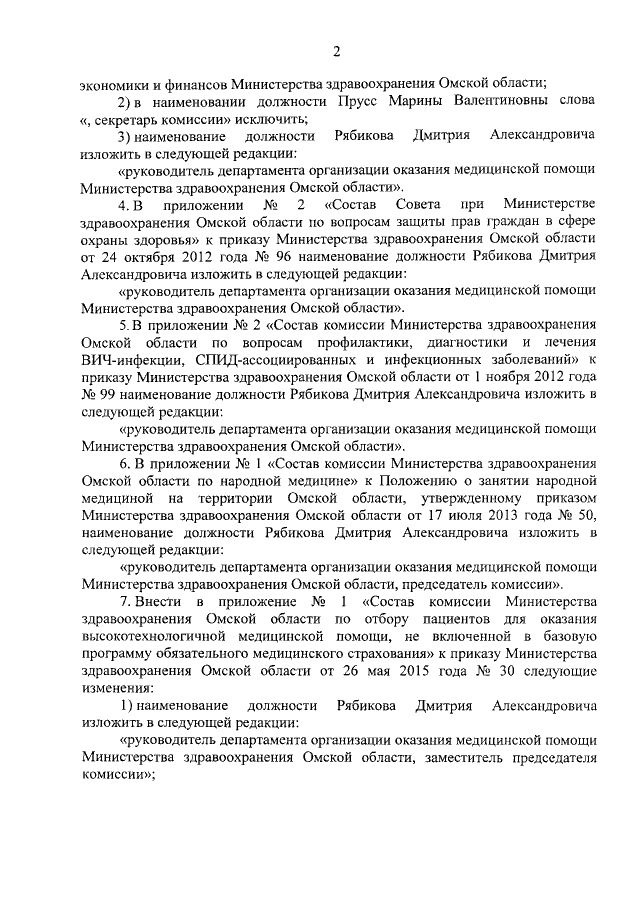 2

экономики и финансов Министерства здравоохранения Омской области;

2) в наименовании должности Прусс Марины Валентиновны слова «, секретарь комиссии» исключить;

3) наименование должности Рябикова Дмитрия Александровича изложить в следующей редакции:

«руководитель департамента организации оказания медицинской помощи Министерства здравоохранения Омской области».

4. В приложении № 2 «Состав Совета при Министерстве здравоохранения Омской области по вопросам защиты прав граждан в сфере охраны здоровья» к приказу Министерства здравоохранения Омской области от 24 октября 2012 года № 96 наименование должности Рябикова Дмитрия Александровича изложить в следующей редакции:

«руководитель департамента организации оказания медицинской помощи Министерства здравоохранения Омской области».

5. В приложении № 2 «Состав комиссии Министерства здравоохранения Омской области по вопросам профилактики, диагностики и лечения ВИЧ-инфекции, СПИД-ассоциированных и инфекционных заболеваний» к приказу Министерства здравоохранения Омской области от 1 ноября 2012 года № 99 наименование должности Рябикова Дмитрия Александровича изложить в следующей редакции:

«руководитель департамента организации оказания медицинской помощи Министерства здравоохранения Омской области».

6. В приложении № 1 «Состав комиссии Министерства здравоохранения Омской области по народной медицине» к Положению о занятии народной медициной на территории Омской области, утвержденному приказом Министерства здравоохранения Омской области от 17 июля 2013 года № 50, наименование должности Рябикова Дмитрия Александровича изложить в следующей редакции:

«руководитель департамента организации оказания медицинской помощи Министерства здравоохранения Омской области, председатель комиссии».

7. Внести в приложение № 1 «Состав комиссии Министерства здравоохранения Омской области по отбору пациентов для оказания высокотехнологичной медицинской помощи, не включенной в базовую программу обязательного медицинского страхования» к приказу Министерства здравоохранения Омской области от 26 мая 2015 года № 30 следующие изменения:

1) наименование должности Рябикова Дмитрия Александровича изложить в следующей редакции:

«руководитель департамента организации оказания медицинской помощи Министерства здравоохранения Омской области, заместитель председателя комиссии»;